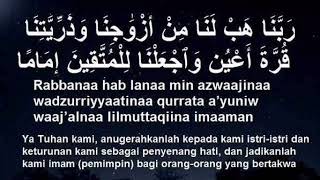 رَبَّنَا هَبْ لَنَا مِنْ أَزْوَٰجِنَا وَذُرِّيَّٰتِنَا قُرَّةَ أَعْيُنٍ وَٱجْعَلْنَا لِلْمُتَّقِينَ إِمَامًا

Rabbanaa hab lanaa min azwaajinaa wadzurriyyaatinaa qurrata a'yuniw waaj'alnaa lilmuttaqiina imaaman

Ya Tuhan kami, anugerahkanlah kepada kami istri-istri dan keturunan kami sebagai penyenang hati, dan jadikanlah kami imam (pemimpin) bagi orang-orang yang bertakwa